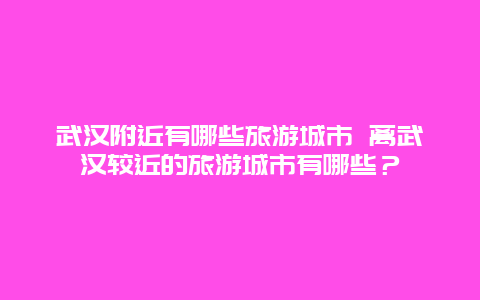 武汉附近有哪些旅游城市 离武汉较近的旅游城市有哪些？